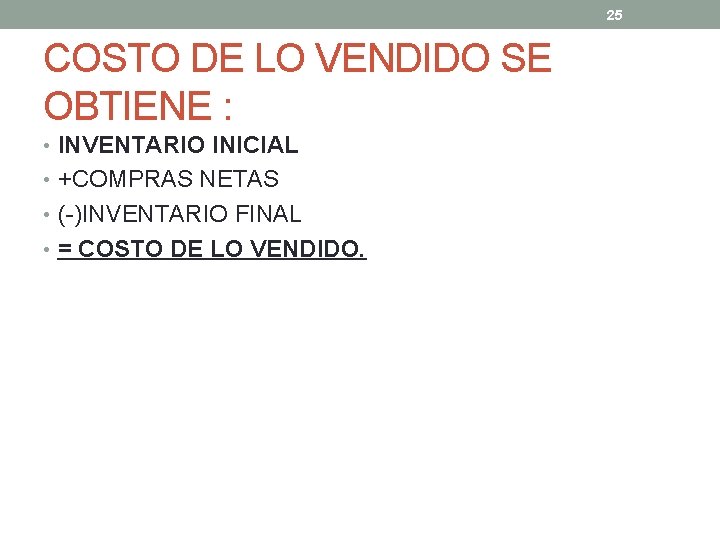 25

COSTO DE LO VENDIDO SE OBTIENE :

• INVENTARIO INICIAL
• +COMPRAS NETAS
• (-)INVENTARIO FINAL
• = COSTO DE LO VENDIDO.